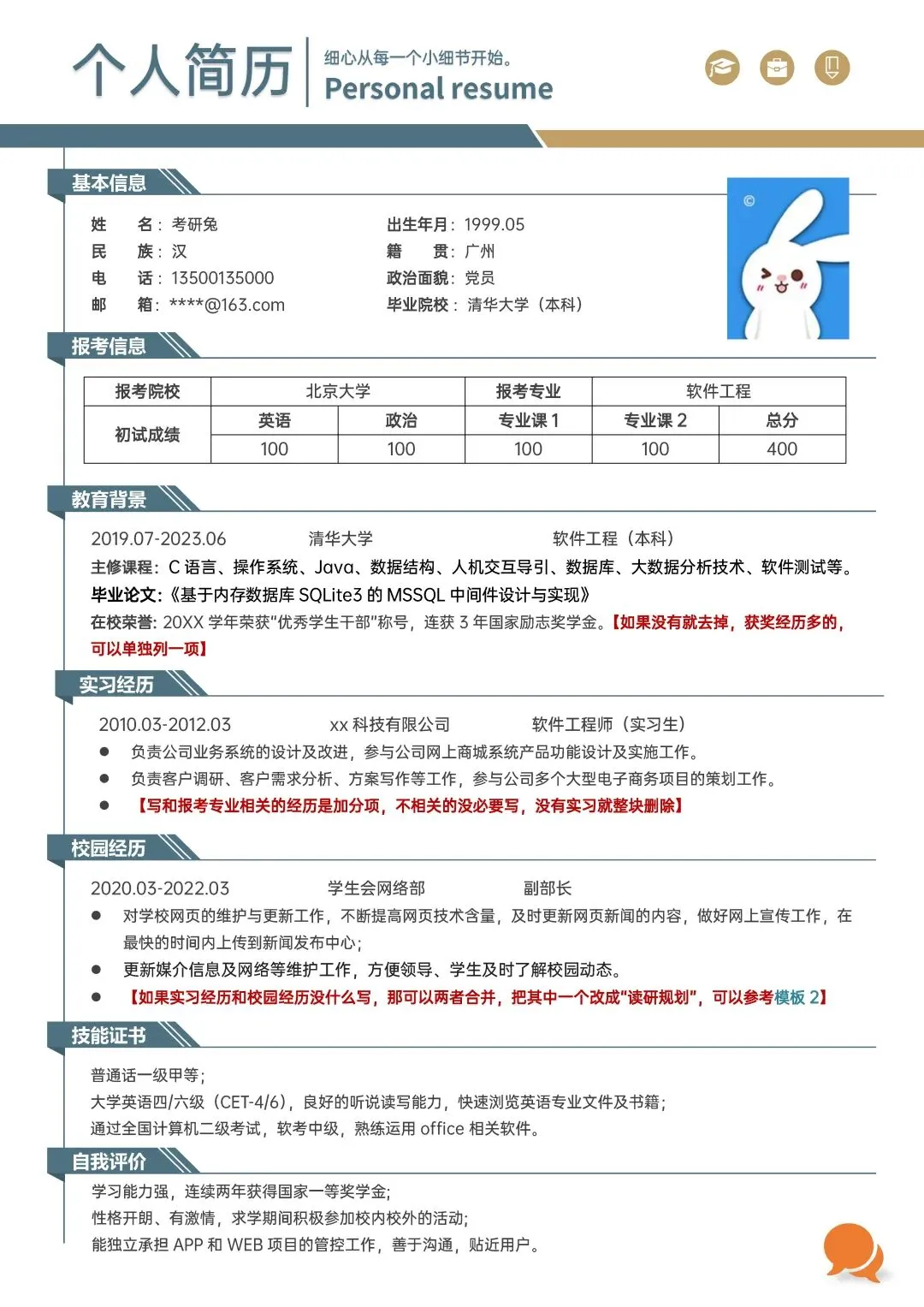 个人简历
细心从每一个小细节开始。
Personal resume

基本信息

姓　　名：考研兔
民　　族：汉
电　　话：13500135000
邮　　箱：****@163.com

出生年月：1999.05
籍　　贯：广州
政治面貌：党员
毕业院校：清华大学（本科）

©

报考信息

| 报考院校 | 北京大学 | | 报考专业 | 软件工程 | |
|---|---|---|---|---|---|
| 初试成绩 | 英语 | 政治 | 专业课 1 | 专业课 2 | 总分 |
| | 100 | 100 | 100 | 100 | 400 |

教育背景

2019.07-2023.06　　清华大学　　软件工程（本科）
主修课程：C 语言、操作系统、Java、数据结构、人机交互导引、数据库、大数据分析技术、软件测试等。
毕业论文:《基于内存数据库 SQLite3 的 MSSQL 中间件设计与实现》
在校荣誉: 20XX 学年荣获"优秀学生干部"称号，连获 3 年国家励志奖学金。【如果没有就去掉，获奖经历多的，可以单独列一项】

实习经历

2010.03-2012.03　　xx 科技有限公司　　软件工程师（实习生）
● 负责公司业务系统的设计及改进，参与公司网上商城系统产品功能设计及实施工作。
● 负责客户调研、客户需求分析、方案写作等工作，参与公司多个大型电子商务项目的策划工作。
● 【写和报考专业相关的经历是加分项，不相关的没必要写，没有实习就整块删除】

校园经历

2020.03-2022.03　　学生会网络部　　副部长
● 对学校网页的维护与更新工作，不断提高网页技术含量，及时更新网页新闻的内容，做好网上宣传工作，在最快的时间内上传到新闻发布中心；
● 更新媒介信息及网络等维护工作，方便领导、学生及时了解校园动态。
● 【如果实习经历和校园经历没什么写，那可以两者合并，把其中一个改成"读研规划"，可以参考模板 2】

技能证书

普通话一级甲等；
大学英语四/六级（CET-4/6），良好的听说读写能力，快速浏览英语专业文件及书籍；
通过全国计算机二级考试，软考中级，熟练运用 office 相关软件。

自我评价

学习能力强，连续两年获得国家一等奖学金;
性格开朗、有激情，求学期间积极参加校内校外的活动;
能独立承担 APP 和 WEB 项目的管控工作，善于沟通，贴近用户。